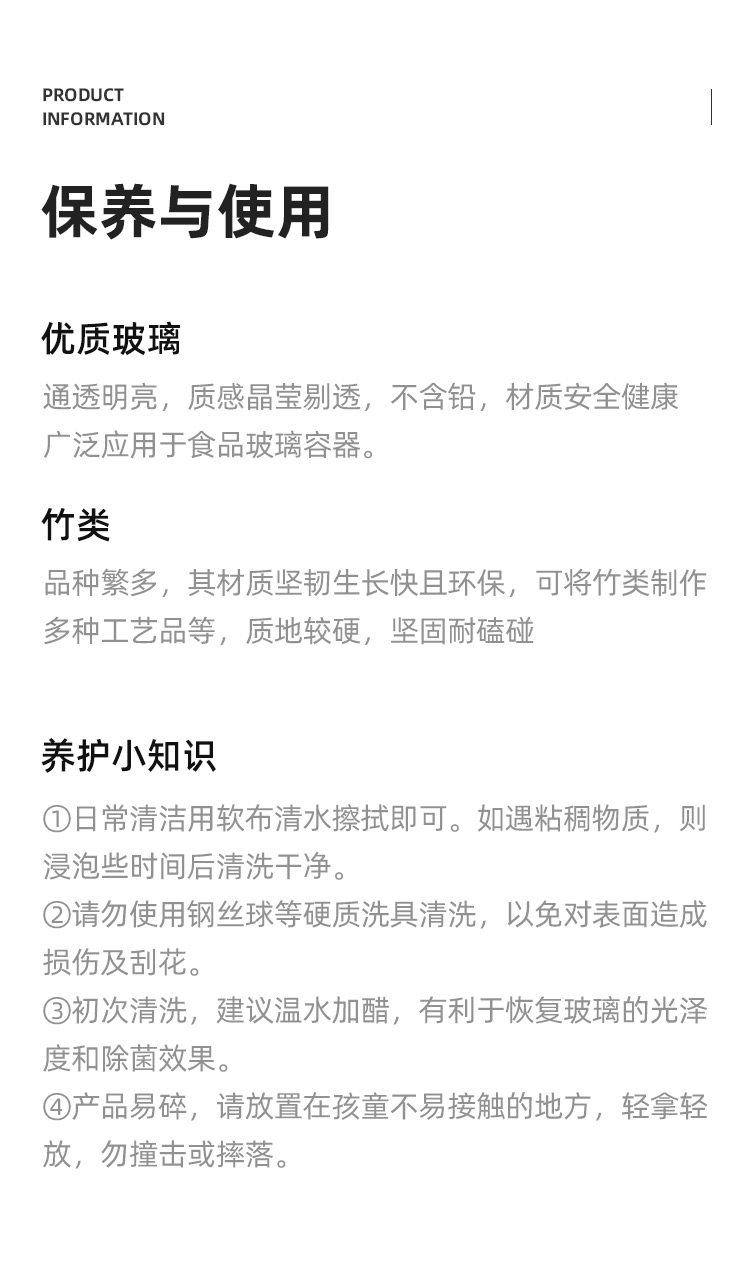 PRODUCT
INFORMATION

保养与使用

优质玻璃

通透明亮，质感晶莹剔透，不含铅，材质安全健康广泛应用于食品玻璃容器。

竹类

品种繁多，其材质坚韧生长快且环保，可将竹类制作多种工艺品等，质地较硬，坚固耐磕碰

养护小知识

①日常清洁用软布清水擦拭即可。如遇粘稠物质，则浸泡些时间后清洗干净。
②请勿使用钢丝球等硬质洗具清洗，以免对表面造成损伤及刮花。
③初次清洗，建议温水加醋，有利于恢复玻璃的光泽度和除菌效果。
④产品易碎，请放置在孩童不易接触的地方，轻拿轻放，勿撞击或摔落。